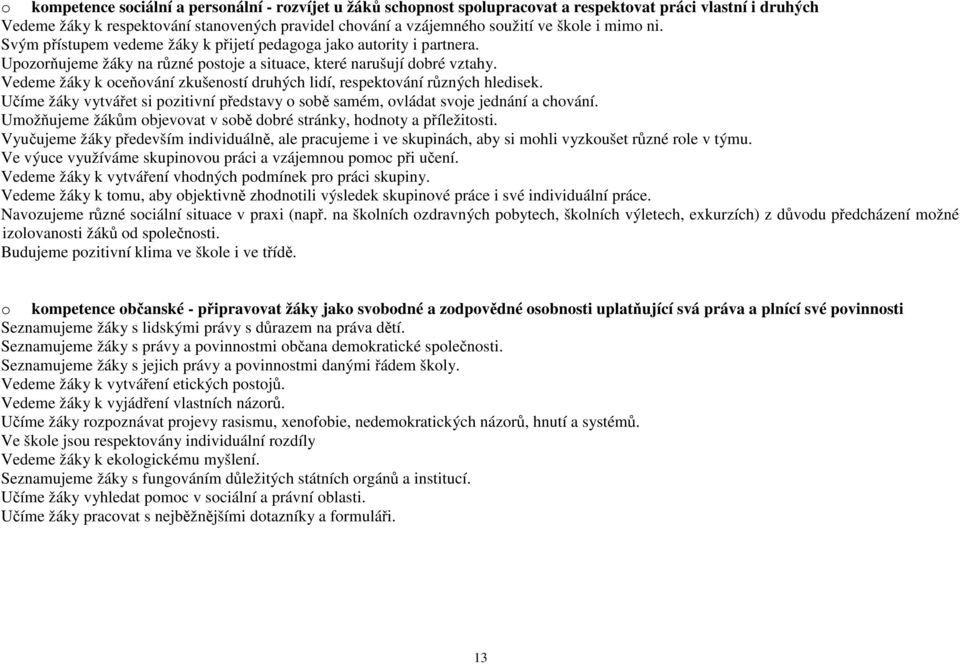 o kompetence sociální a personální - rozvíjet u žáků schopnost spolupracovat a respektovat práci vlastní i druhých
Vedeme žáky k respektování stanovených pravidel chování a vzájemného soužití ve škole i mimo ni.
Svým přístupem vedeme žáky k přijetí pedagoga jako autority i partnera.
Upozorňujeme žáky na různé postoje a situace, které narušují dobré vztahy.
Vedeme žáky k oceňování zkušeností druhých lidí, respektování různých hledisek.
Učíme žáky vytvářet si pozitivní představy o sobě samém, ovládat svoje jednání a chování.
Umožňujeme žákům objevovat v sobě dobré stránky, hodnoty a příležitosti.
Vyučujeme žáky především individuálně, ale pracujeme i ve skupinách, aby si mohli vyzkoušet různé role v týmu.
Ve výuce využíváme skupinovou práci a vzájemnou pomoc při učení.
Vedeme žáky k vytváření vhodných podmínek pro práci skupiny.
Vedeme žáky k tomu, aby objektivně zhodnotili výsledek skupinové práce i své individuální práce.
Navozujeme různé sociální situace v praxi (např. na školních ozdravných pobytech, školních výletech, exkurzích) z důvodu předcházení možné izolovanosti žáků od společnosti.
Budujeme pozitivní klima ve škole i ve třídě.

o kompetence občanské - připravovat žáky jako svobodné a zodpovědné osobnosti uplatňující svá práva a plnící své povinnosti
Seznamujeme žáky s lidskými právy s důrazem na práva dětí.
Seznamujeme žáky s právy a povinnostmi občana demokratické společnosti.
Seznamujeme žáky s jejich právy a povinnostmi danými řádem školy.
Vedeme žáky k vytváření etických postojů.
Vedeme žáky k vyjádření vlastních názorů.
Učíme žáky rozpoznávat projevy rasismu, xenofobie, nedemokratických názorů, hnutí a systémů.
Ve škole jsou respektovány individuální rozdíly
Vedeme žáky k ekologickému myšlení.
Seznamujeme žáky s fungováním důležitých státních orgánů a institucí.
Učíme žáky vyhledat pomoc v sociální a právní oblasti.
Učíme žáky pracovat s nejběžnějšími dotazníky a formuláři.

13